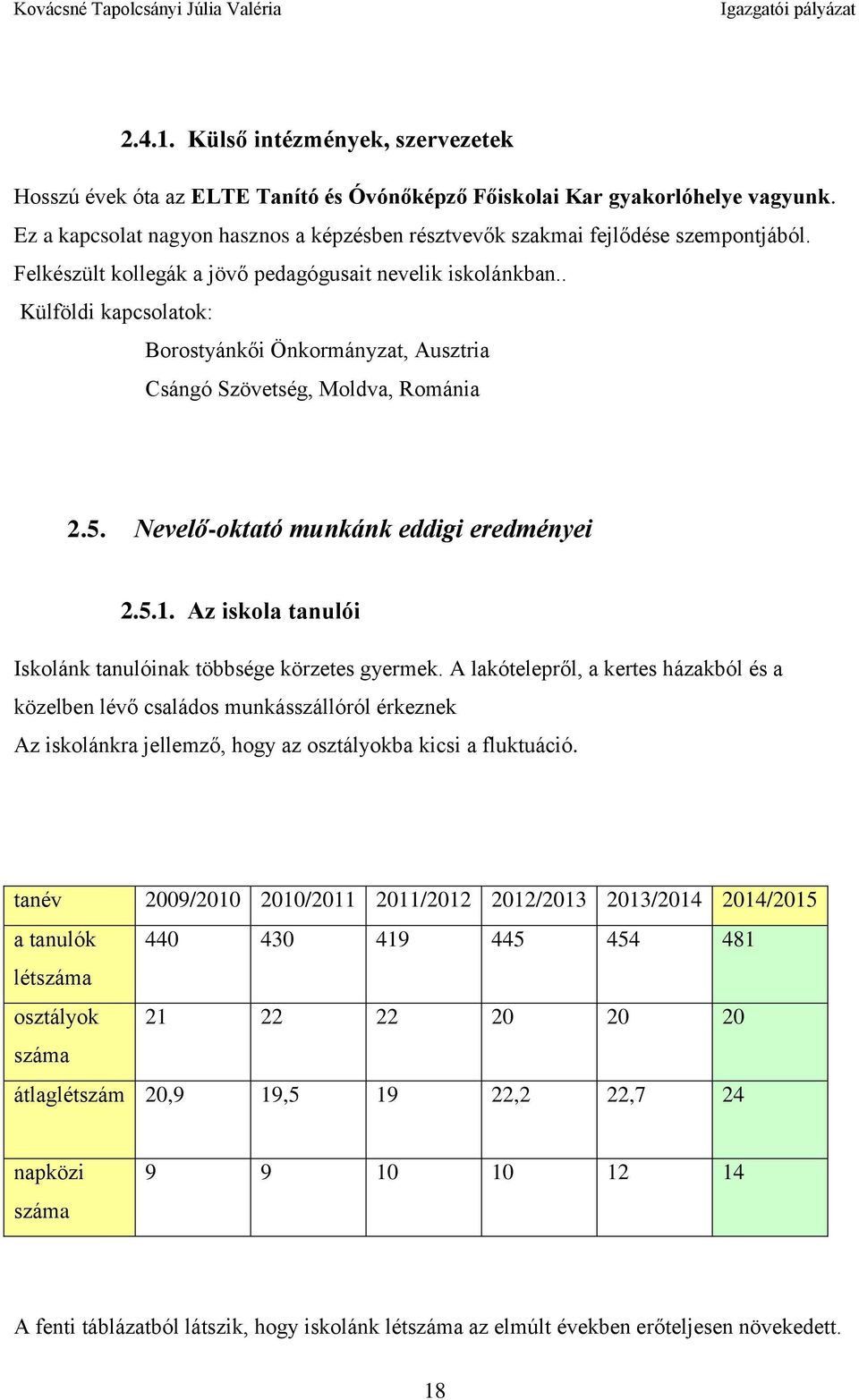 Kovácsné Tapolcsányi Júlia Valéria Igazgatói pályázat

2.4.1. Külső intézmények, szervezetek

Hosszú évek óta az ELTE Tanító és Óvónőképző Főiskolai Kar gyakorlóhelye vagyunk. Ez a kapcsolat nagyon hasznos a képzésben résztvevők szakmai fejlődése szempontjából. Felkészült kollegák a jövő pedagógusait nevelik iskolánkban..

Külföldi kapcsolatok:

Borostyánkői Önkormányzat, Ausztria

Csángó Szövetség, Moldva, Románia

2.5. Nevelő-oktató munkánk eddigi eredményei

2.5.1. Az iskola tanulói

Iskolánk tanulóinak többsége körzetes gyermek. A lakótelepről, a kertes házakból és a közelben lévő családos munkásszállóról érkeznek

Az iskolánkra jellemző, hogy az osztályokba kicsi a fluktuáció.

| tanév | 2009/2010 | 2010/2011 | 2011/2012 | 2012/2013 | 2013/2014 | 2014/2015 |
|---|---|---|---|---|---|---|
| a tanulók létszáma | 440 | 430 | 419 | 445 | 454 | 481 |
| osztályok száma | 21 | 22 | 22 | 20 | 20 | 20 |
| átlaglétszám | 20,9 | 19,5 | 19 | 22,2 | 22,7 | 24 |
| napközi száma | 9 | 9 | 10 | 10 | 12 | 14 |

A fenti táblázatból látszik, hogy iskolánk létszáma az elmúlt években erőteljesen növekedett.

18